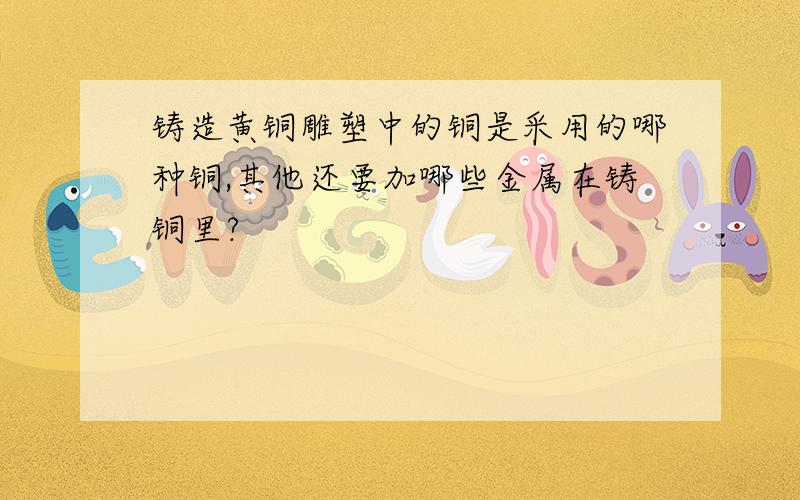 铸造黄铜雕塑中的铜是采用的哪种铜,其他还要加哪些金属在铸铜里?